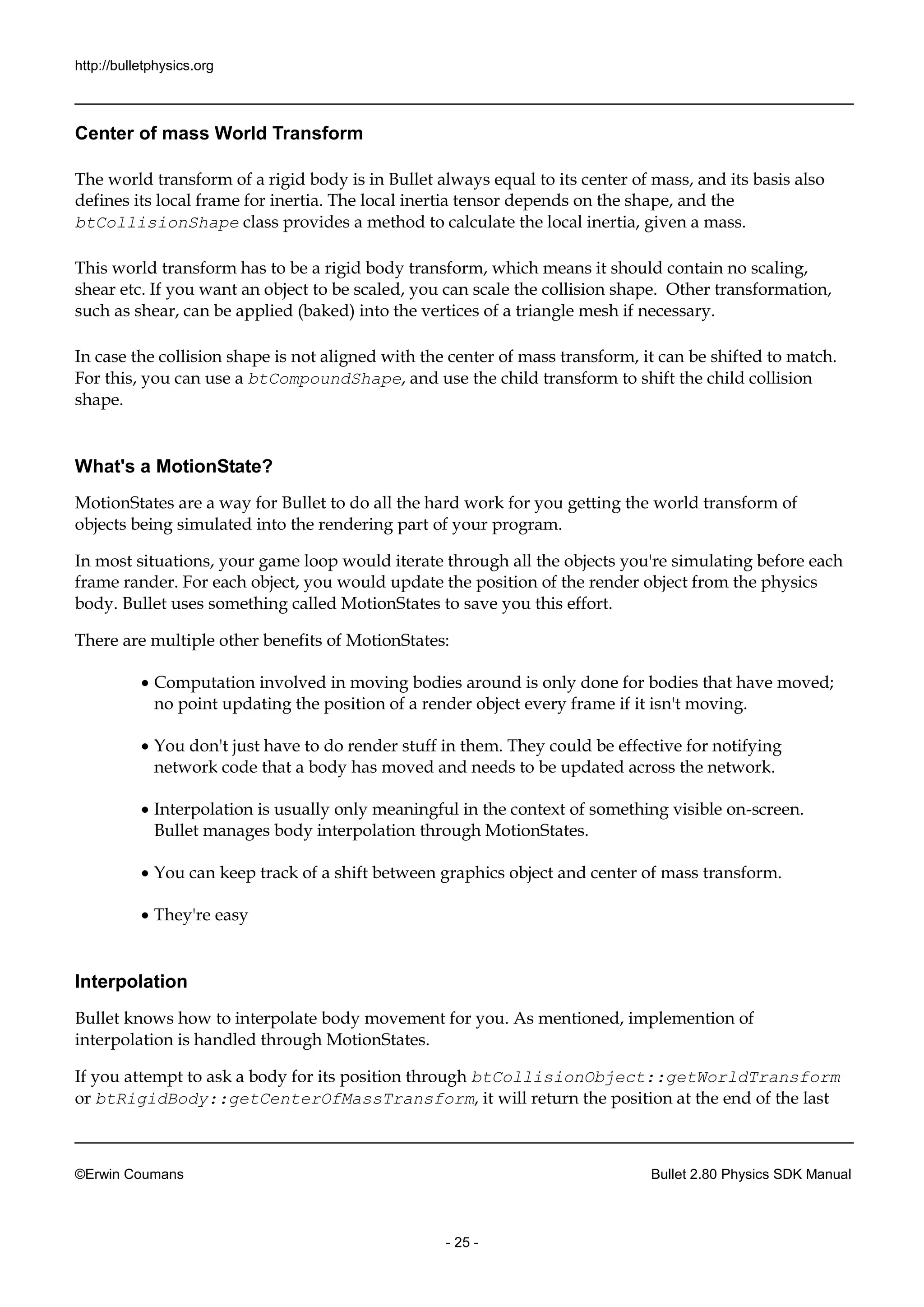 http://bulletphysics.org

Center of mass World Transform

The world transform of a rigid body is in Bullet always equal to its center of mass, and its basis also defines its local frame for inertia. The local inertia tensor depends on the shape, and the btCollisionShape class provides a method to calculate the local inertia, given a mass.

This world transform has to be a rigid body transform, which means it should contain no scaling, shear etc. If you want an object to be scaled, you can scale the collision shape. Other transformation, such as shear, can be applied (baked) into the vertices of a triangle mesh if necessary.

In case the collision shape is not aligned with the center of mass transform, it can be shifted to match. For this, you can use a btCompoundShape, and use the child transform to shift the child collision shape.

What's a MotionState?

MotionStates are a way for Bullet to do all the hard work for you getting the world transform of objects being simulated into the rendering part of your program.

In most situations, your game loop would iterate through all the objects you're simulating before each frame rander. For each object, you would update the position of the render object from the physics body. Bullet uses something called MotionStates to save you this effort.

There are multiple other benefits of MotionStates:

• Computation involved in moving bodies around is only done for bodies that have moved; no point updating the position of a render object every frame if it isn't moving.

• You don't just have to do render stuff in them. They could be effective for notifying network code that a body has moved and needs to be updated across the network.

• Interpolation is usually only meaningful in the context of something visible on-screen. Bullet manages body interpolation through MotionStates.

• You can keep track of a shift between graphics object and center of mass transform.

• They're easy

Interpolation

Bullet knows how to interpolate body movement for you. As mentioned, implemention of interpolation is handled through MotionStates.

If you attempt to ask a body for its position through btCollisionObject::getWorldTransform or btRigidBody::getCenterOfMassTransform, it will return the position at the end of the last

©Erwin Coumans

Bullet 2.80 Physics SDK Manual

- 25 -